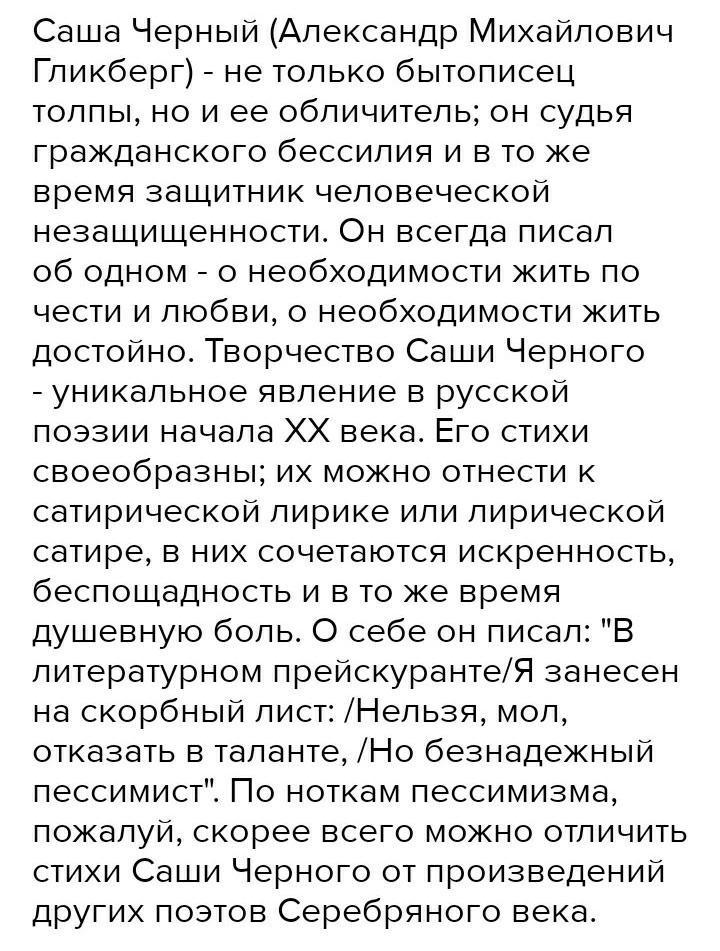 Саша Черный (Александр Михайлович Гликберг) - не только бытописец толпы, но и ее обличитель; он судья гражданского бессилия и в то же время защитник человеческой незащищенности. Он всегда писал об одном - о необходимости жить по чести и любви, о необходимости жить достойно. Творчество Саши Черного - уникальное явление в русской поэзии начала XX века. Его стихи своеобразны; их можно отнести к сатирической лирике или лирической сатире, в них сочетаются искренность, беспощадность и в то же время душевную боль. О себе он писал: "В литературном прейскуранте/Я занесен на скорбный лист: /Нельзя, мол, отказать в таланте, /Но безнадежный пессимист". По ноткам пессимизма, пожалуй, скорее всего можно отличить стихи Саши Черного от произведений других поэтов Серебряного века.